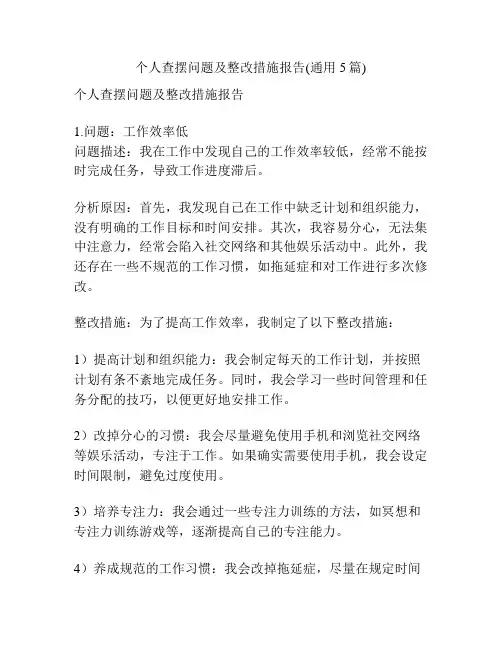 个人查摆问题及整改措施报告(通用 5 篇)

个人查摆问题及整改措施报告

1.问题：工作效率低
问题描述：我在工作中发现自己的工作效率较低，经常不能按时完成任务，导致工作进度滞后。

分析原因：首先，我发现自己在工作中缺乏计划和组织能力，没有明确的工作目标和时间安排。其次，我容易分心，无法集中注意力，经常会陷入社交网络和其他娱乐活动中。此外，我还存在一些不规范的工作习惯，如拖延症和对工作进行多次修改。

整改措施：为了提高工作效率，我制定了以下整改措施：

1）提高计划和组织能力：我会制定每天的工作计划，并按照计划有条不紊地完成任务。同时，我会学习一些时间管理和任务分配的技巧，以便更好地安排工作。

2）改掉分心的习惯：我会尽量避免使用手机和浏览社交网络等娱乐活动，专注于工作。如果确实需要使用手机，我会设定时间限制，避免过度使用。

3）培养专注力：我会通过一些专注力训练的方法，如冥想和专注力训练游戏等，逐渐提高自己的专注能力。

4）养成规范的工作习惯：我会改掉拖延症，尽量在规定时间